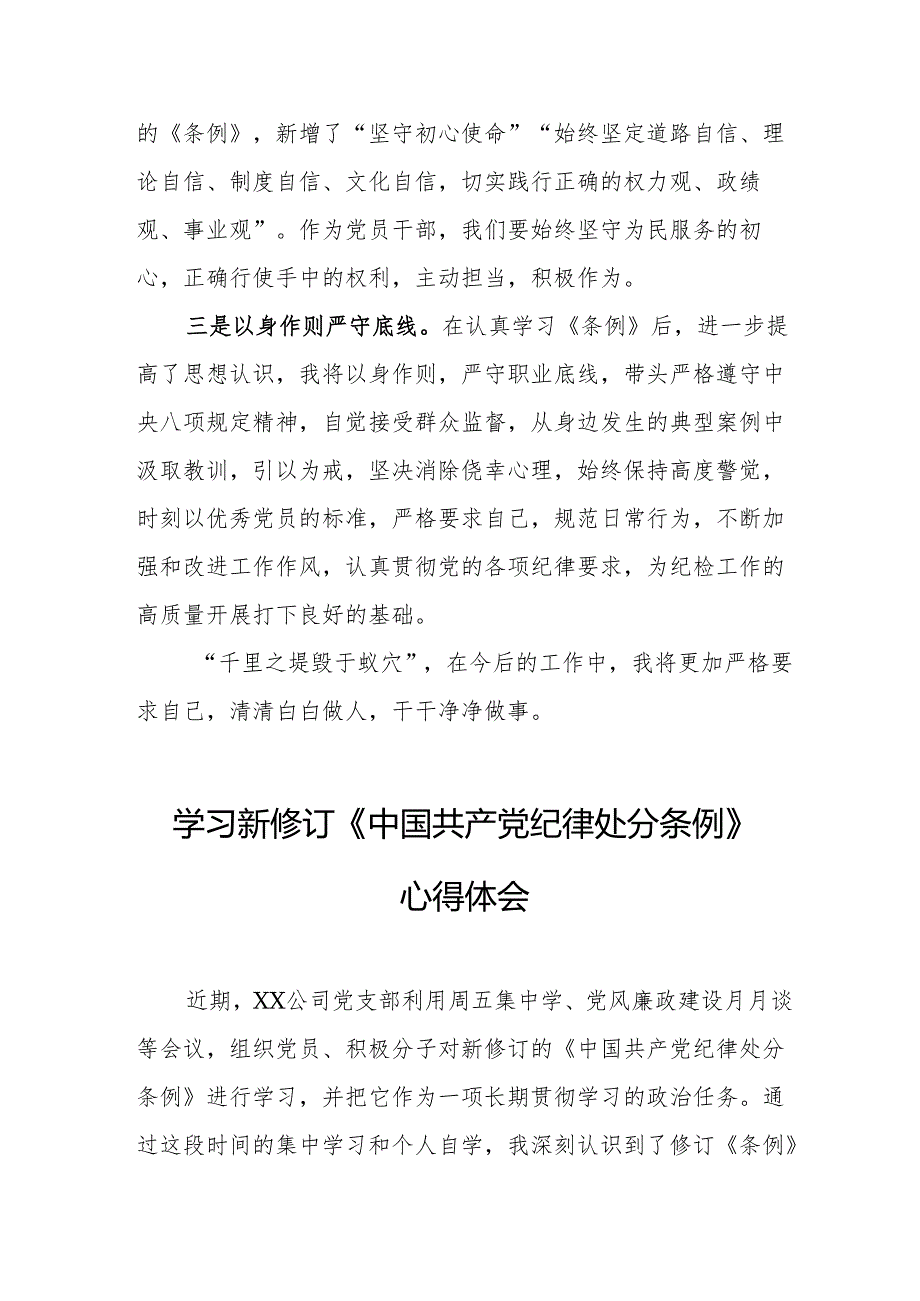 的《条例》，新增了“坚守初心使命”“始终坚定道路自信、理论自信、制度自信、文化自信，切实践行正确的权力观、政绩观、事业观”。作为党员干部，我们要始终坚守为民服务的初心，正确行使手中的权利，主动担当，积极作为。

三是以身作则严守底线。在认真学习《条例》后，进一步提高了思想认识，我将以身作则，严守职业底线，带头严格遵守中央八项规定精神，自觉接受群众监督，从身边发生的典型案例中汲取教训，引以为戒，坚决消除侥幸心理，始终保持高度警觉，时刻以优秀党员的标准，严格要求自己，规范日常行为，不断加强和改进工作作风，认真贯彻党的各项纪律要求，为纪检工作的高质量开展打下良好的基础。

“千里之堤毁于蚁穴”，在今后的工作中，我将更加严格要求自己，清清白白做人，干干净净做事。

学习新修订《中国共产党纪律处分条例》心得体会

近期，XX公司党支部利用周五集中学、党风廉政建设月月谈等会议，组织党员、积极分子对新修订的《中国共产党纪律处分条例》进行学习，并把它作为一项长期贯彻学习的政治任务。通过这段时间的集中学习和个人自学，我深刻认识到了修订《条例》